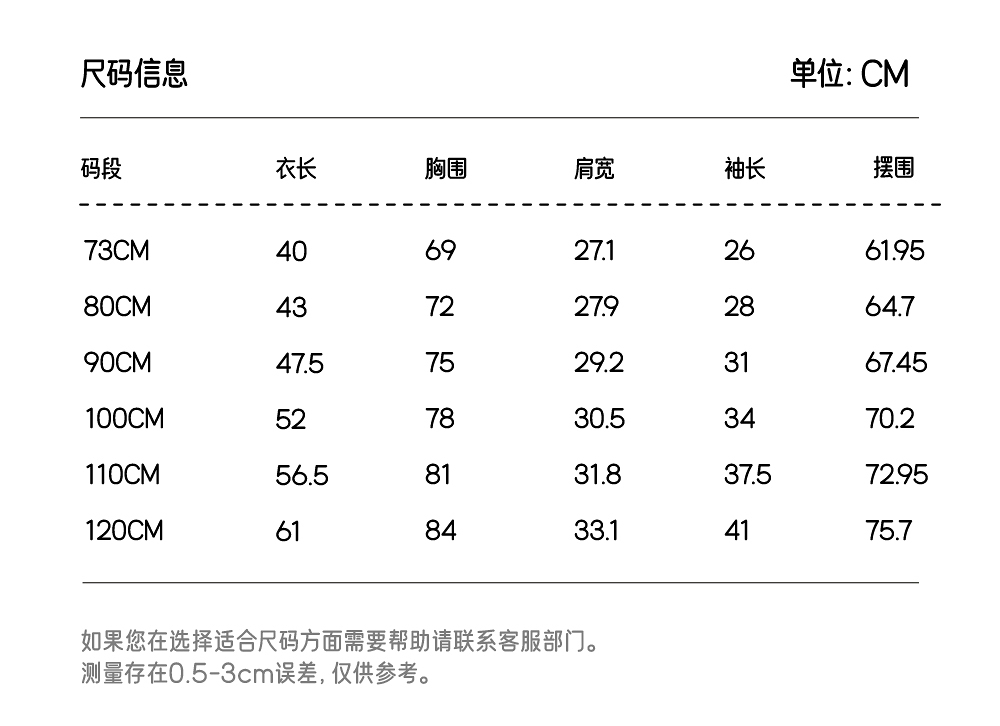 尺码信息

单位: CM

| 码段 | 衣长 | 胸围 | 肩宽 | 袖长 | 摆围 |
|---|---|---|---|---|---|
| 73CM | 40 | 69 | 27.1 | 26 | 61.95 |
| 80CM | 43 | 72 | 27.9 | 28 | 64.7 |
| 90CM | 47.5 | 75 | 29.2 | 31 | 67.45 |
| 100CM | 52 | 78 | 30.5 | 34 | 70.2 |
| 110CM | 56.5 | 81 | 31.8 | 37.5 | 72.95 |
| 120CM | 61 | 84 | 33.1 | 41 | 75.7 |

如果您在选择适合尺码方面需要帮助请联系客服部门。
测量存在0.5-3cm误差, 仅供参考。